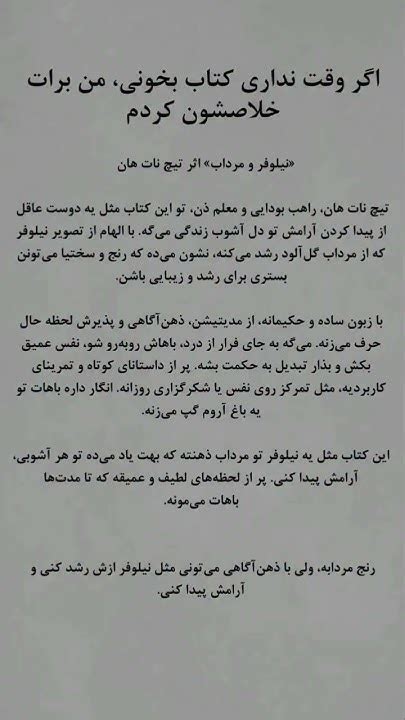 اگر وقت نداری کتاب بخونی، من برات خلاصشون کردم

«نیلوفر و مرداب» اثر تیچ نات هان

تیچ نات هان، راهب بودایی و معلم ذن، تو این کتاب مثل یه دوست عاقل از پیدا کردن آرامش تو دل آشوب زندگی می‌گه. با الهام از تصویر نیلوفر که از مرداب گل‌آلود رشد می‌کنه، نشون می‌ده که رنج و سختیا می‌تونن بستری برای رشد و زیبایی باشن.

با زبون ساده و حکیمانه، از مدیتیشن، ذهن‌آگاهی و پذیرش لحظه حال حرف می‌زنه. می‌گه به جای فرار از درد، باهاش روبه‌رو شو، نفس عمیق بکش و بذار تبدیل به حکمت بشه. پر از داستانای کوتاه و تمرینای کاربردیه، مثل تمرکز روی نفس یا شکرگزاری روزانه. انگار داره باهات تو یه باغ آروم گپ می‌زنه.

این کتاب مثل یه نیلوفر تو مرداب ذهنته که بهت یاد می‌ده تو هر آشوبی، آرامش پیدا کنی. پر از لحظه‌های لطیف و عمیقه که تا مدت‌ها باهات می‌مونه.

رنج مردابه، ولی با ذهن‌آگاهی می‌تونی مثل نیلوفر ازش رشد کنی و آرامش پیدا کنی.